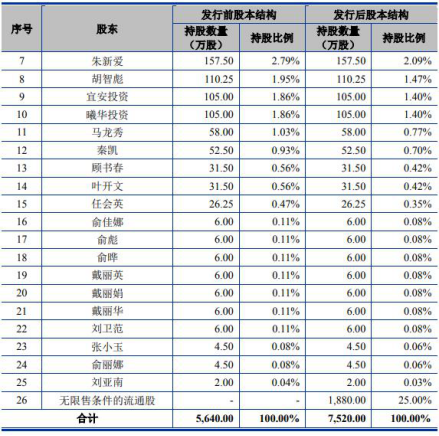 | 序号 | 股东 | 发行前股本结构 持股数量（万股） | 发行前股本结构 持股比例 | 发行后股本结构 持股数量（万股） | 发行后股本结构 持股比例 |
|---|---|---|---|---|---|
| 7 | 朱新爱 | 157.50 | 2.79% | 157.50 | 2.09% |
| 8 | 胡智彪 | 110.25 | 1.95% | 110.25 | 1.47% |
| 9 | 宜安投资 | 105.00 | 1.86% | 105.00 | 1.40% |
| 10 | 曦华投资 | 105.00 | 1.86% | 105.00 | 1.40% |
| 11 | 马龙秀 | 58.00 | 1.03% | 58.00 | 0.77% |
| 12 | 秦凯 | 52.50 | 0.93% | 52.50 | 0.70% |
| 13 | 顾书春 | 31.50 | 0.56% | 31.50 | 0.42% |
| 14 | 叶开文 | 31.50 | 0.56% | 31.50 | 0.42% |
| 15 | 任会英 | 26.25 | 0.47% | 26.25 | 0.35% |
| 16 | 俞佳娜 | 6.00 | 0.11% | 6.00 | 0.08% |
| 17 | 俞彪 | 6.00 | 0.11% | 6.00 | 0.08% |
| 18 | 俞晔 | 6.00 | 0.11% | 6.00 | 0.08% |
| 19 | 戴丽英 | 6.00 | 0.11% | 6.00 | 0.08% |
| 20 | 戴丽娟 | 6.00 | 0.11% | 6.00 | 0.08% |
| 21 | 戴丽华 | 6.00 | 0.11% | 6.00 | 0.08% |
| 22 | 刘卫范 | 6.00 | 0.11% | 6.00 | 0.08% |
| 23 | 张小玉 | 4.50 | 0.08% | 4.50 | 0.06% |
| 24 | 俞丽娜 | 4.50 | 0.08% | 4.50 | 0.06% |
| 25 | 刘亚南 | 2.00 | 0.04% | 2.00 | 0.03% |
| 26 | 无限售条件的流通股 | - | - | 1,880.00 | 25.00% |
| 合计 | | 5,640.00 | 100.00% | 7,520.00 | 100.00% |